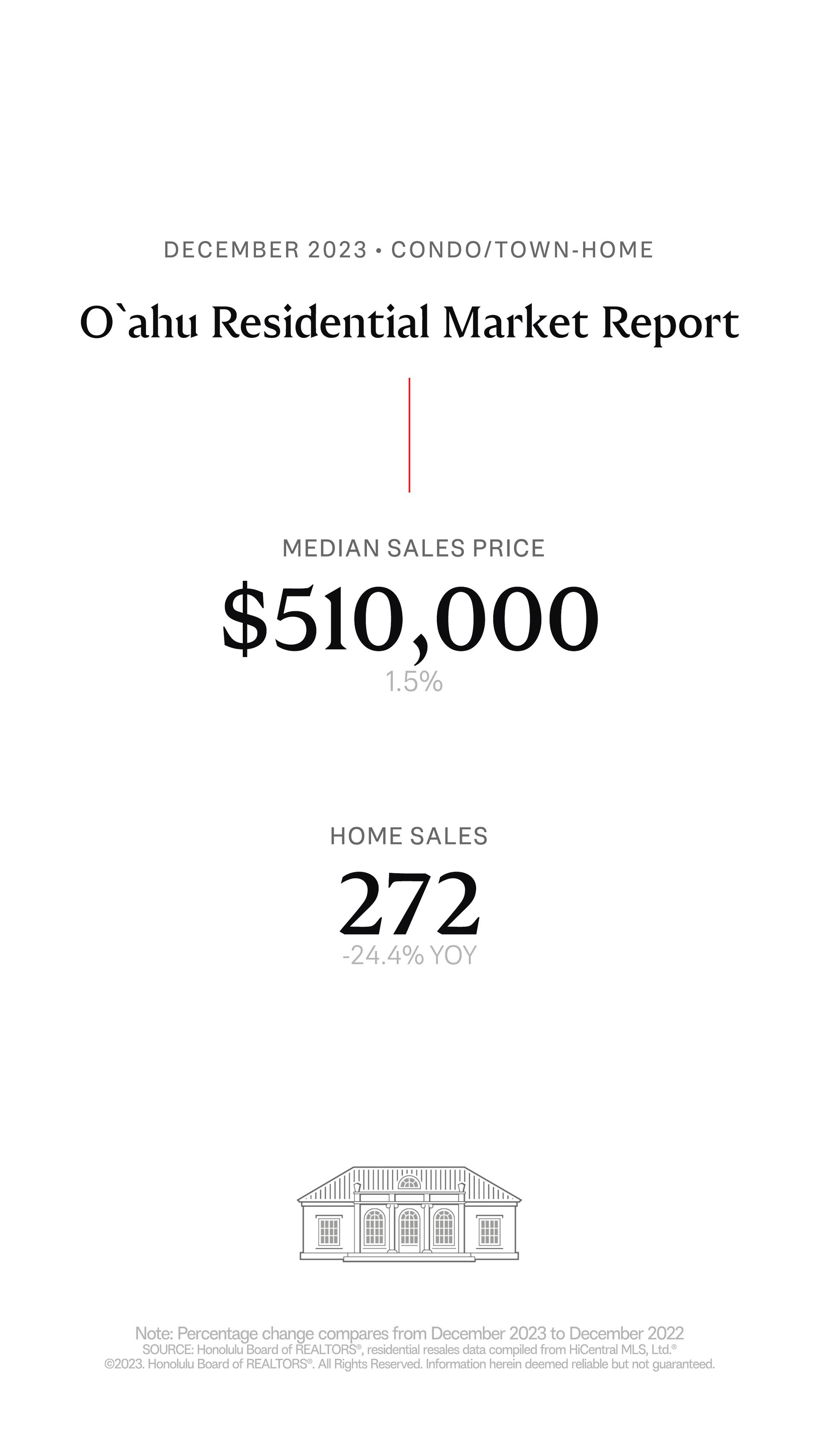 DECEMBER 2023 • CONDO/TOWN-HOME

O`ahu Residential Market Report

MEDIAN SALES PRICE

$510,000

1.5%

HOME SALES

272

-24.4% YOY

Note: Percentage change compares from December 2023 to December 2022
SOURCE: Honolulu Board of REALTORS®, residential resales data compiled from HiCentral MLS, Ltd.®
©2023. Honolulu Board of REALTORS®. All Rights Reserved. Information herein deemed reliable but not guaranteed.